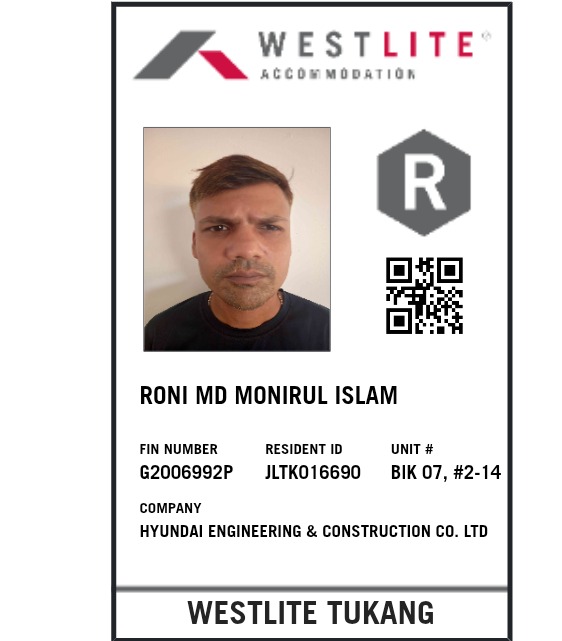 WESTLITE®
ACCOMMODATION

R

RONI MD MONIRUL ISLAM

FIN NUMBER
G2006992P

RESIDENT ID
JLTK016690

UNIT #
BIK 07, #2-14

COMPANY
HYUNDAI ENGINEERING & CONSTRUCTION CO. LTD

WESTLITE TUKANG